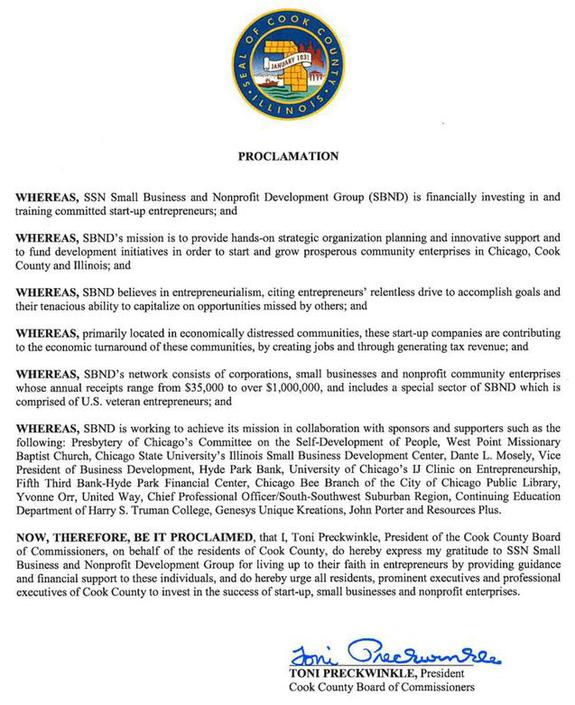 SEAL OF COOK COUNTY ILLINOIS
JANUARY 1831

PROCLAMATION

WHEREAS, SSN Small Business and Nonprofit Development Group (SBND) is financially investing in and training committed start-up entrepreneurs; and

WHEREAS, SBND's mission is to provide hands-on strategic organization planning and innovative support and to fund development initiatives in order to start and grow prosperous community enterprises in Chicago, Cook County and Illinois; and

WHEREAS, SBND believes in entrepreneurialism, citing entrepreneurs' relentless drive to accomplish goals and their tenacious ability to capitalize on opportunities missed by others; and

WHEREAS, primarily located in economically distressed communities, these start-up companies are contributing to the economic turnaround of these communities, by creating jobs and through generating tax revenue; and

WHEREAS, SBND's network consists of corporations, small businesses and nonprofit community enterprises whose annual receipts range from $35,000 to over $1,000,000, and includes a special sector of SBND which is comprised of U.S. veteran entrepreneurs; and

WHEREAS, SBND is working to achieve its mission in collaboration with sponsors and supporters such as the following: Presbytery of Chicago's Committee on the Self-Development of People, West Point Missionary Baptist Church, Chicago State University's Illinois Small Business Development Center, Dante L. Mosely, Vice President of Business Development, Hyde Park Bank, University of Chicago's IJ Clinic on Entrepreneurship, Fifth Third Bank-Hyde Park Financial Center, Chicago Bee Branch of the City of Chicago Public Library, Yvonne Orr, United Way, Chief Professional Officer/South-Southwest Suburban Region, Continuing Education Department of Harry S. Truman College, Genesys Unique Kreations, John Porter and Resources Plus.

NOW, THEREFORE, BE IT PROCLAIMED, that I, Toni Preckwinkle, President of the Cook County Board of Commissioners, on behalf of the residents of Cook County, do hereby express my gratitude to SSN Small Business and Nonprofit Development Group for living up to their faith in entrepreneurs by providing guidance and financial support to these individuals, and do hereby urge all residents, prominent executives and professional executives of Cook County to invest in the success of start-up, small businesses and nonprofit enterprises.

Toni Preckwinkle
TONI PRECKWINKLE, President
Cook County Board of Commissioners